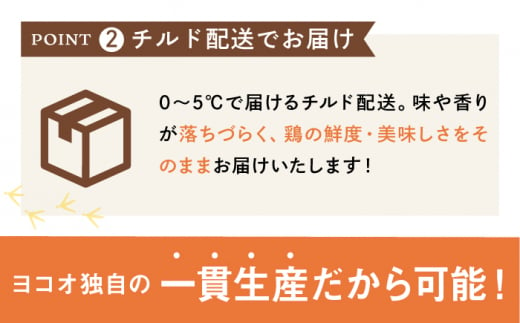 POINT ② チルド配送でお届け

0～5℃で届けるチルド配送。味や香りが落ちづらく、鶏の鮮度・美味しさをそのままお届けいたします！

ヨコオ独自の 一貫生産だから可能！